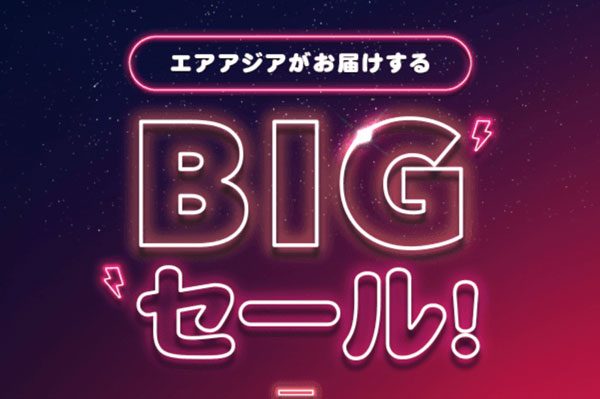 エアアジアがお届けする

BIG

セール!